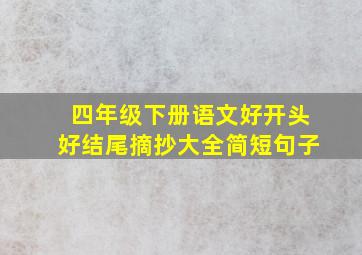 四年级下册语文好开头好结尾摘抄大全简短句子